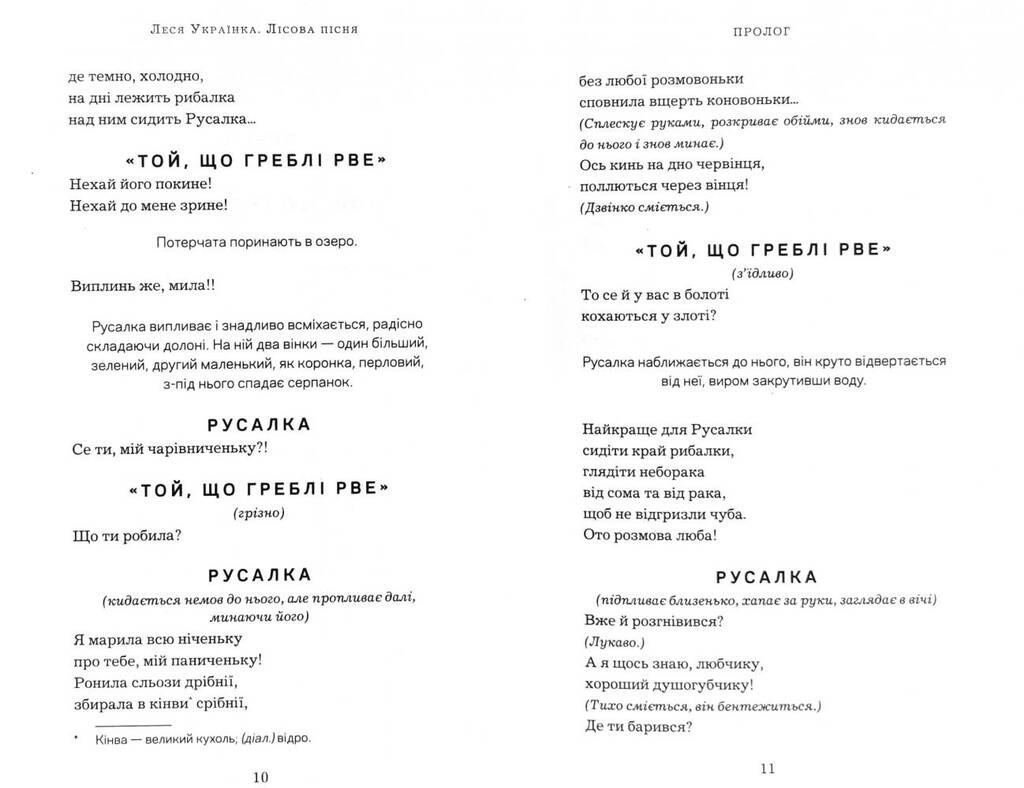 Леся Українка. Лісова пісня

де темно, холодно,
на дні лежить рибалка
над ним сидить Русалка...

«ТОЙ, ЩО ГРЕБЛІ РВЕ»

Нехай його покине!
Нехай до мене зрине!

Потерчата поринають в озеро.

Виплинь же, мила!!

Русалка випливає і знадливо всміхається, радісно складаючи долоні. На ній два вінки — один більший, зелений, другий маленький, як коронка, перловий, з-під нього спадає серпанок.

РУСАЛКА

Се ти, мій чарівниченьку?!

«ТОЙ, ЩО ГРЕБЛІ РВЕ»
(грізно)

Що ти робила?

РУСАЛКА
(кидається немов до нього, але пропливає далі, минаючи його)

Я марила всю ніченьку
про тебе, мій паниченьку!
Ронила сльози дрібнії,
збирала в кінви* срібнії,

* Кінва — великий кухоль; (діал.) відро.

10

ПРОЛОГ

без любої розмовоньки
сповнила вщерть коновоньки...
(Сплескує руками, розкриває обійми, знов кидається до нього і знов минає.)
Ось кинь на дно червінця,
поллються через вінця!
(Дзвінко сміється.)

«ТОЙ, ЩО ГРЕБЛІ РВЕ»
(з'їдливо)

То се й у вас в болоті
кохаються у злоті?

Русалка наближається до нього, він круто відвертається від неї, виром закрутивши воду.

Найкраще для Русалки
сидіти край рибалки,
глядіти неборака
від сома та від рака,
щоб не відгризли чуба.
Ото розмова люба!

РУСАЛКА
(підпливає близенько, хапає за руки, заглядає в вічі)

Вже й розгнівився?
(Лукаво.)
А я щось знаю, любчику,
хороший душогубчику!
(Тихо сміється, він бентежиться.)
Де ти барився?

11